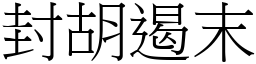 封胡遏末